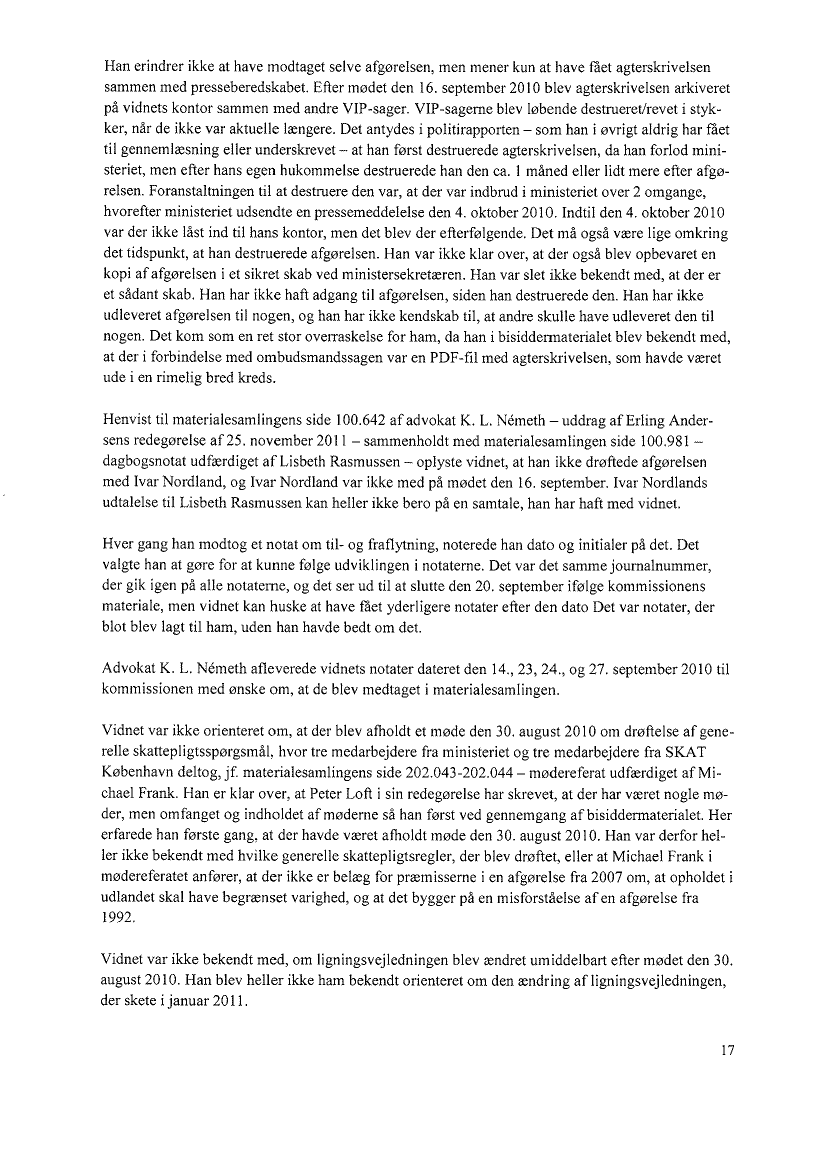 Han erindrer ikke at have modtaget selve afgørelsen, men mener kun at have fået agterskrivelsen sammen med presseberedskabet. Efter mødet den 16. september 2010 blev agterskrivelsen arkiveret på vidnets kontor sammen med andre VIP-sager. VIP-sagerne blev løbende destrueret/revet i stykker, når de ikke var aktuelle længere. Det antydes i politirapporten – som han i øvrigt aldrig har fået til gennemlæsning eller underskrevet – at han først destruerede agterskrivelsen, da han forlod ministeriet, men efter hans egen hukommelse destruerede han den ca. 1 måned eller lidt mere efter afgørelsen. Foranstaltningen til at destruere den var, at der var indbrud i ministeriet over 2 omgange, hvorefter ministeriet udsendte en pressemeddelelse den 4. oktober 2010. Indtil den 4. oktober 2010 var der ikke låst ind til hans kontor, men det blev der efterfølgende. Det må også være lige omkring det tidspunkt, at han destruerede afgørelsen. Han var ikke klar over, at der også blev opbevaret en kopi af afgørelsen i et sikret skab ved ministersekretæren. Han var slet ikke bekendt med, at der er et sådant skab. Han har ikke haft adgang til afgørelsen, siden han destruerede den. Han har ikke udleveret afgørelsen til nogen, og han har ikke kendskab til, at andre skulle have udleveret den til nogen. Det kom som en ret stor overraskelse for ham, da han i bisiddermaterialet blev bekendt med, at der i forbindelse med ombudsmandssagen var en PDF-fil med agterskrivelsen, som havde været ude i en rimelig bred kreds.

Henvist til materialesamlingens side 100.642 af advokat K. L. Németh – uddrag af Erling Andersens redegørelse af 25. november 2011 – sammenholdt med materialesamlingen side 100.981 – dagbogsnotat udfærdiget af Lisbeth Rasmussen – oplyste vidnet, at han ikke drøftede afgørelsen med Ivar Nordland, og Ivar Nordland var ikke med på mødet den 16. september. Ivar Nordlands udtalelse til Lisbeth Rasmussen kan heller ikke bero på en samtale, han har haft med vidnet.

Hver gang han modtog et notat om til- og fraflytning, noterede han dato og initialer på det. Det valgte han at gøre for at kunne følge udviklingen i notaterne. Det var det samme journalnummer, der gik igen på alle notaterne, og det ser ud til at slutte den 20. september ifølge kommissionens materiale, men vidnet kan huske at have fået yderligere notater efter den dato Det var notater, der blot blev lagt til ham, uden han havde bedt om det.

Advokat K. L. Németh afleverede vidnets notater dateret den 14., 23, 24., og 27. september 2010 til kommissionen med ønske om, at de blev medtaget i materialesamlingen.

Vidnet var ikke orienteret om, at der blev afholdt et møde den 30. august 2010 om drøftelse af generelle skattepligtsspørgsmål, hvor tre medarbejdere fra ministeriet og tre medarbejdere fra SKAT København deltog, jf. materialesamlingens side 202.043-202.044 – mødereferat udfærdiget af Michael Frank. Han er klar over, at Peter Loft i sin redegørelse har skrevet, at der har været nogle møder, men omfanget og indholdet af møderne så han først ved gennemgang af bisiddermaterialet. Her erfarede han første gang, at der havde været afholdt møde den 30. august 2010. Han var derfor heller ikke bekendt med hvilke generelle skattepligtsregler, der blev drøftet, eller at Michael Frank i mødereferatet anfører, at der ikke er belæg for præmisserne i en afgørelse fra 2007 om, at opholdet i udlandet skal have begrænset varighed, og at det bygger på en misforståelse af en afgørelse fra 1992.

Vidnet var ikke bekendt med, om ligningsvejledningen blev ændret umiddelbart efter mødet den 30. august 2010. Han blev heller ikke ham bekendt orienteret om den ændring af ligningsvejledningen, der skete i januar 2011.

17